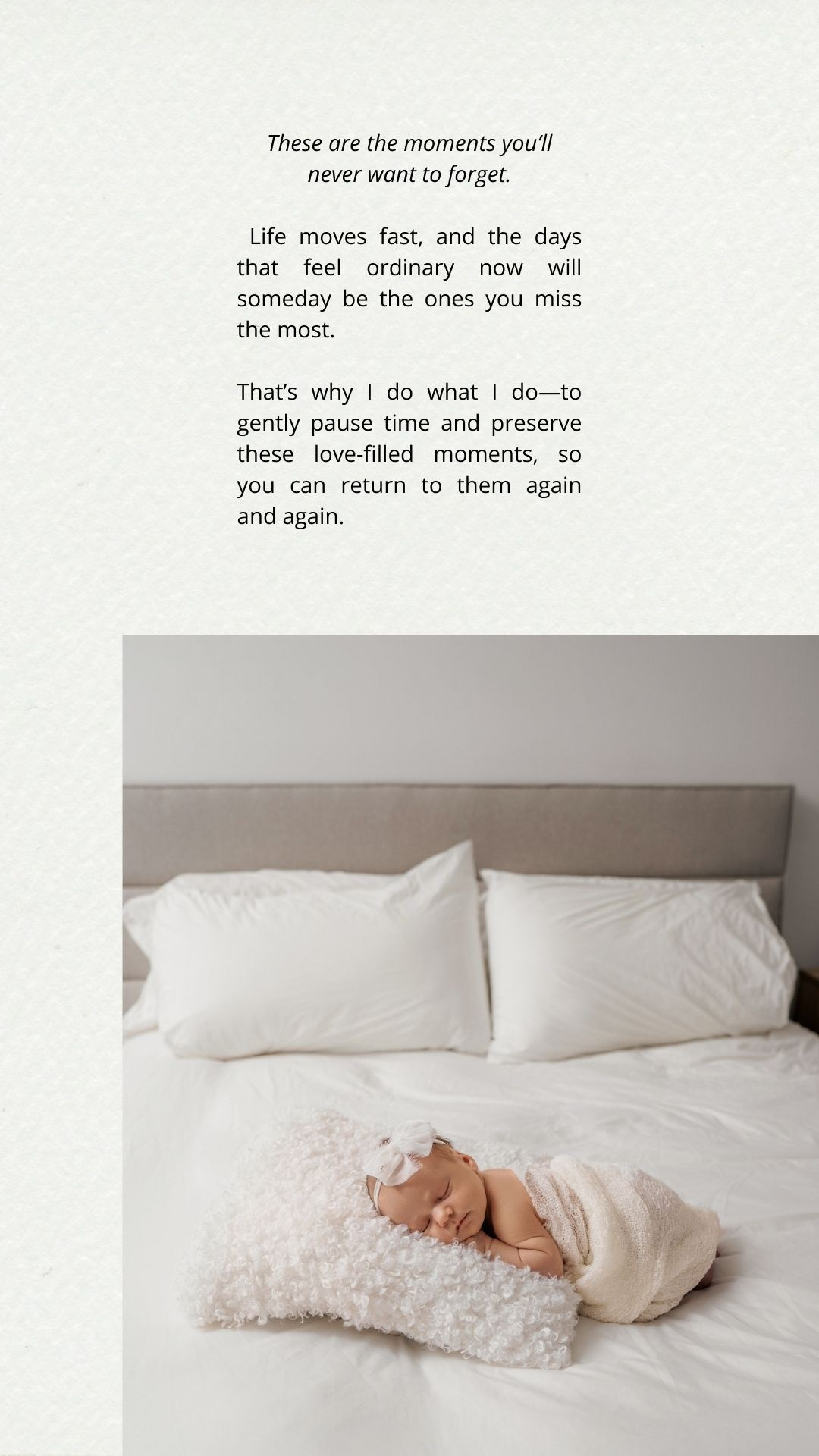 These are the moments you'll never want to forget.

Life moves fast, and the days that feel ordinary now will someday be the ones you miss the most.

That's why I do what I do—to gently pause time and preserve these love-filled moments, so you can return to them again and again.